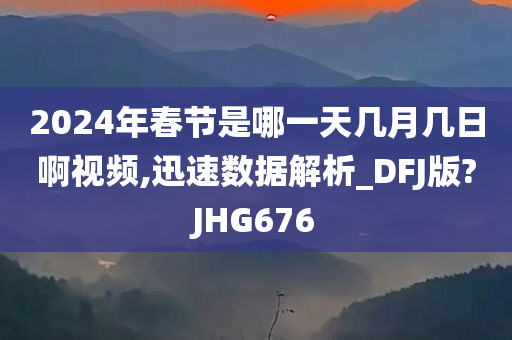 2024年春节是哪一天几月几日啊视频,迅速数据解析_DFJ版?JHG676